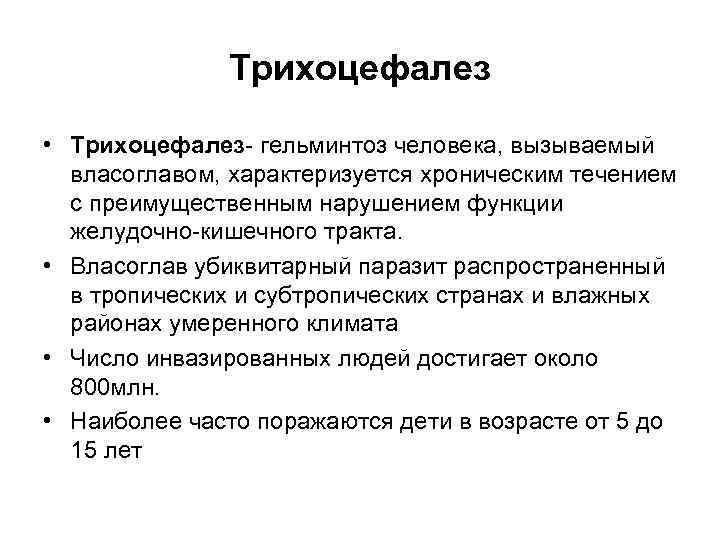 Трихоцефалез

• Трихоцефалез- гельминтоз человека, вызываемый власоглавом, характеризуется хроническим течением с преимущественным нарушением функции желудочно-кишечного тракта.
• Власоглав убиквитарный паразит распространенный в тропических и субтропических странах и влажных районах умеренного климата
• Число инвазированных людей достигает около 800млн.
• Наиболее часто поражаются дети в возрасте от 5 до 15 лет